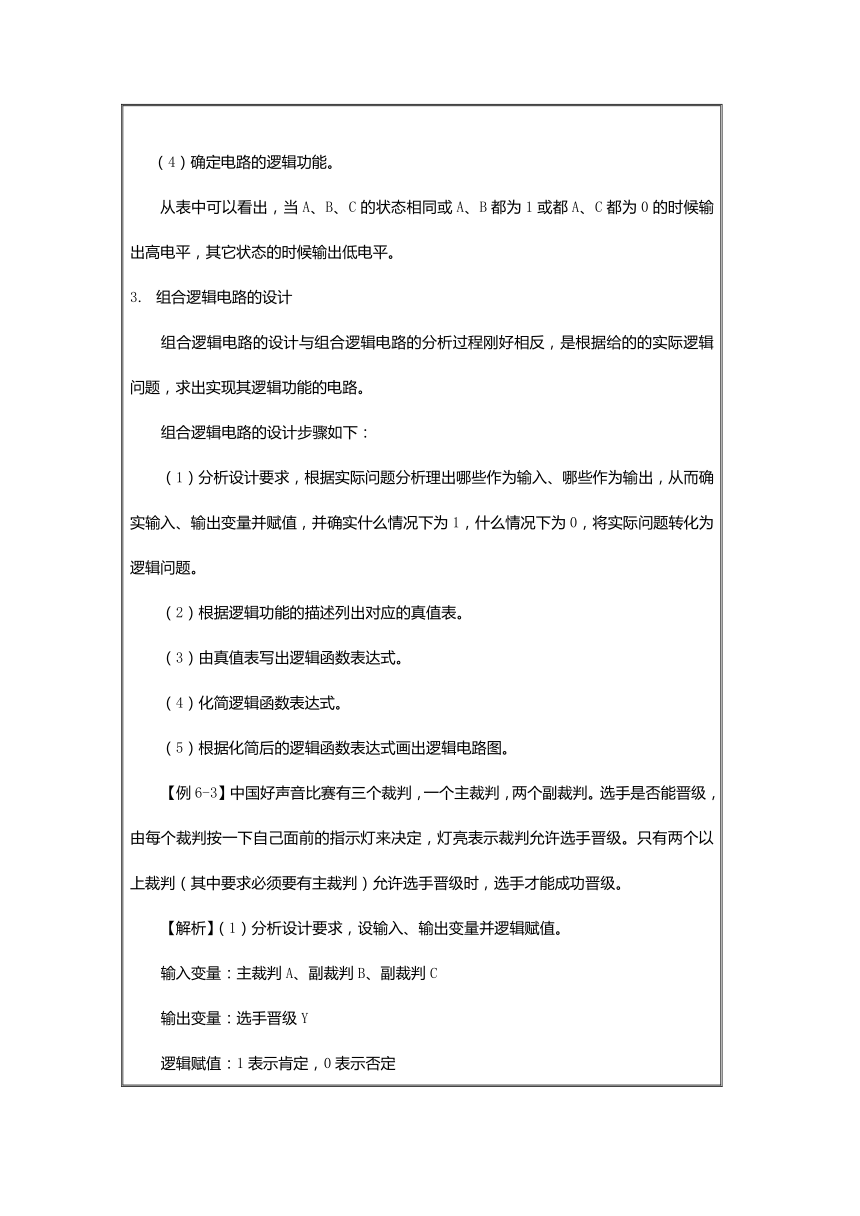 （4）确定电路的逻辑功能。

从表中可以看出，当A、B、C的状态相同或A、B都为1或都A、C都为0的时候输出高电平，其它状态的时候输出低电平。

3. 组合逻辑电路的设计

组合逻辑电路的设计与组合逻辑电路的分析过程刚好相反，是根据给的的实际逻辑问题，求出实现其逻辑功能的电路。

组合逻辑电路的设计步骤如下：

（1）分析设计要求，根据实际问题分析理出哪些作为输入、哪些作为输出，从而确实输入、输出变量并赋值，并确实什么情况下为1，什么情况下为0，将实际问题转化为逻辑问题。

（2）根据逻辑功能的描述列出对应的真值表。

（3）由真值表写出逻辑函数表达式。

（4）化简逻辑函数表达式。

（5）根据化简后的逻辑函数表达式画出逻辑电路图。

【例6-3】中国好声音比赛有三个裁判，一个主裁判，两个副裁判。选手是否能晋级，由每个裁判按一下自己面前的指示灯来决定，灯亮表示裁判允许选手晋级。只有两个以上裁判（其中要求必须要有主裁判）允许选手晋级时，选手才能成功晋级。

【解析】（1）分析设计要求，设输入、输出变量并逻辑赋值。

输入变量：主裁判A、副裁判B、副裁判C

输出变量：选手晋级Y

逻辑赋值：1表示肯定，0表示否定